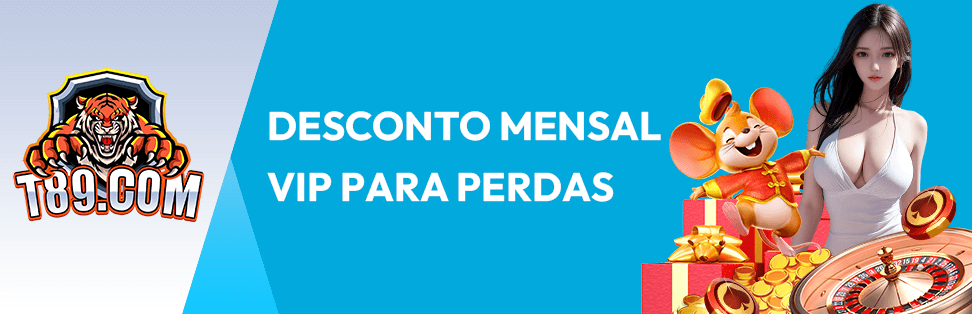 T89.COM

DESCONTO MENSAL VIP PARA PERDAS